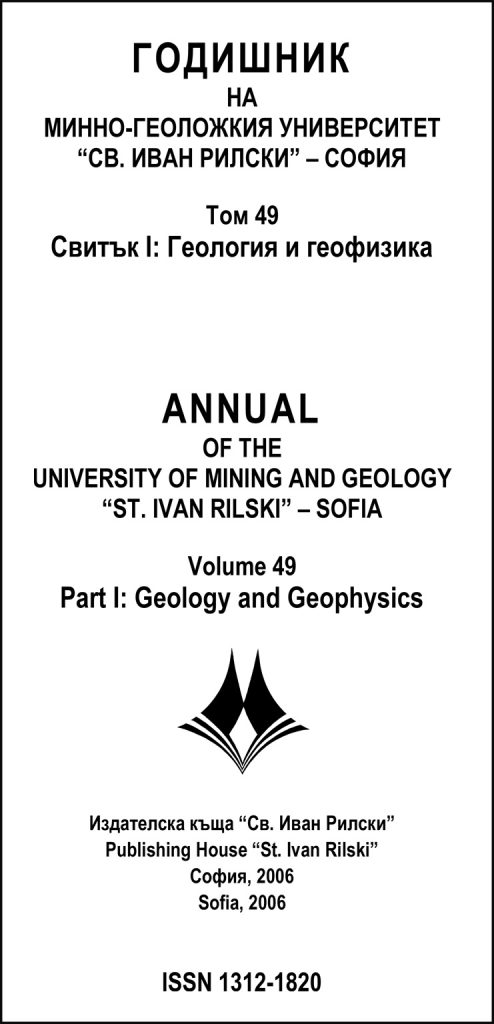 ГОДИШНИК
НА
МИННО-ГЕОЛОЖКИЯ УНИВЕРСИТЕТ
“СВ. ИВАН РИЛСКИ” – СОФИЯ

Том 49
Свитък I: Геология и геофизика

ANNUAL
OF THE
UNIVERSITY OF MINING AND GEOLOGY
“ST. IVAN RILSKI” – SOFIA

Volume 49
Part I: Geology and Geophysics

Издателска къща “Св. Иван Рилски”
Publishing House “St. Ivan Rilski”
София, 2006
Sofia, 2006

ISSN 1312-1820